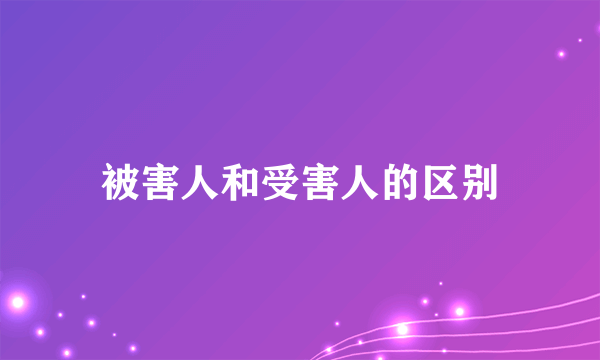 被害人和受害人的区别